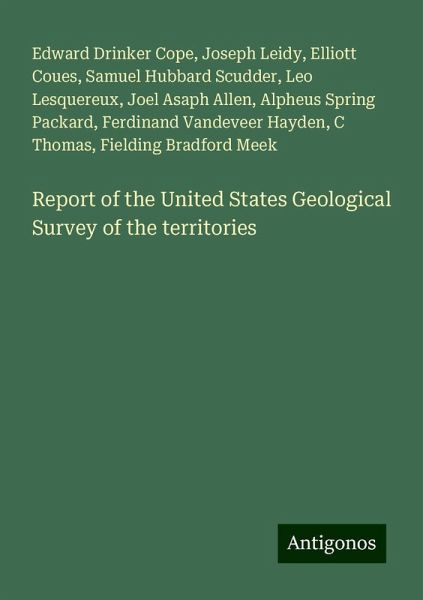 Edward Drinker Cope, Joseph Leidy, Elliott Coues, Samuel Hubbard Scudder, Leo Lesquereux, Joel Asaph Allen, Alpheus Spring Packard, Ferdinand Vandeveer Hayden, C Thomas, Fielding Bradford Meek

Report of the United States Geological Survey of the territories

Antigonos